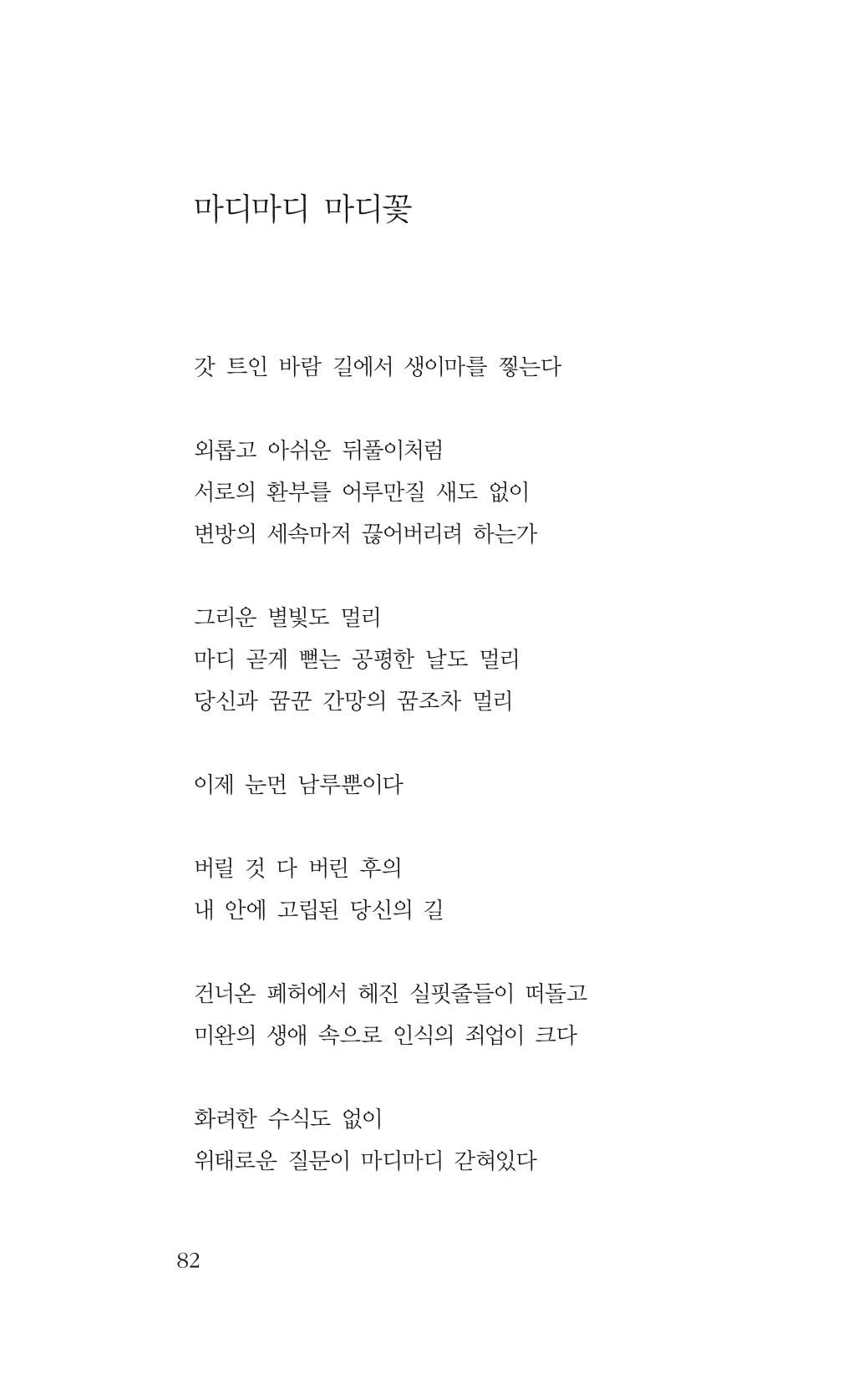 마디마디 마디꽃

갓 트인 바람 길에서 생이마를 찧는다

외롭고 아쉬운 뒤풀이처럼
서로의 환부를 어루만질 새도 없이
변방의 세속마저 끊어버리려 하는가

그리운 별빛도 멀리
마디 곧게 뻗는 공평한 날도 멀리
당신과 꿈꾼 간망의 꿈조차 멀리

이제 눈먼 남루뿐이다

버릴 것 다 버린 후의
내 안에 고립된 당신의 길

건너온 폐허에서 헤진 실핏줄들이 떠돌고
미완의 생애 속으로 인식의 죄업이 크다

화려한 수식도 없이
위태로운 질문이 마디마디 갇혀있다

82